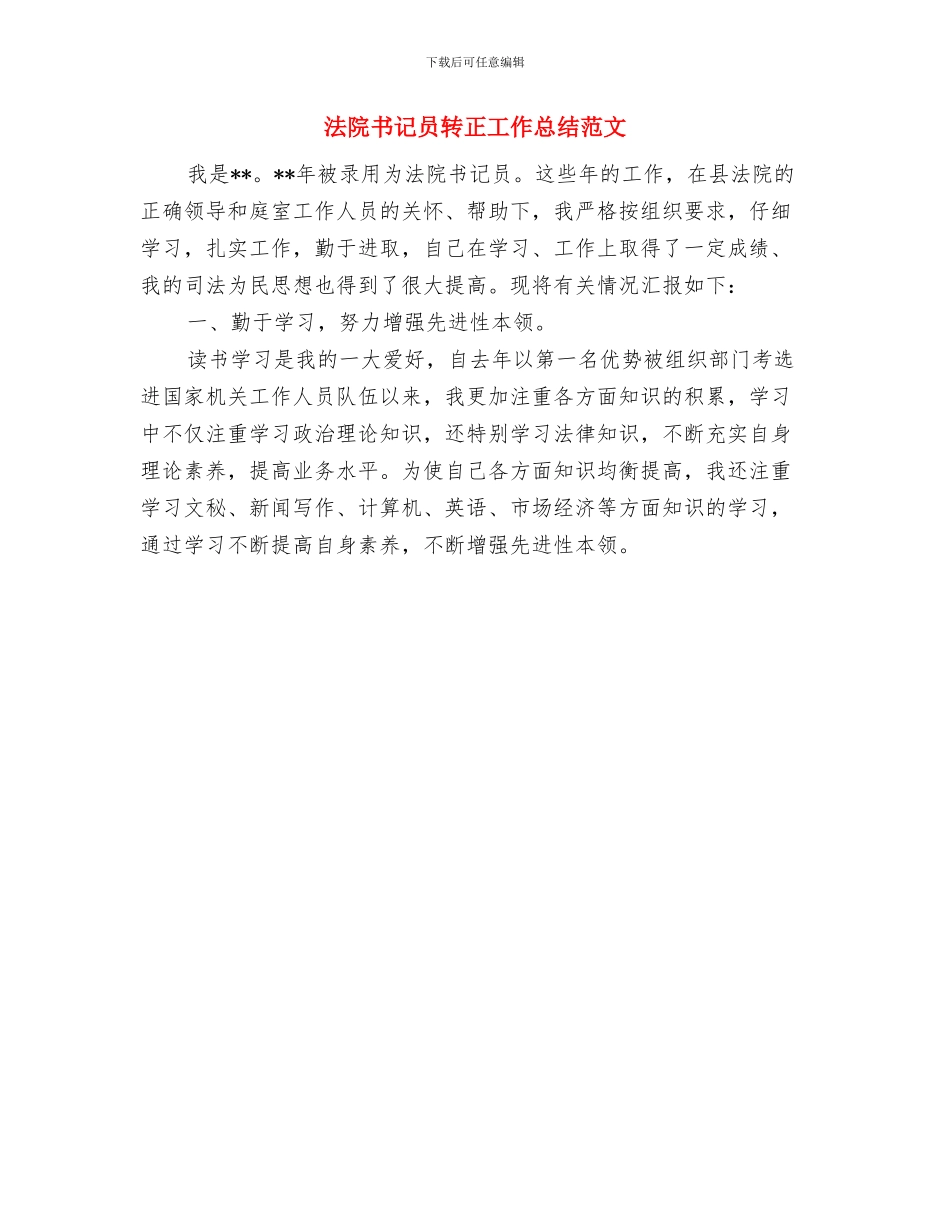 下载后可任意编辑

法院书记员转正工作总结范文

我是**。**年被录用为法院书记员。这些年的工作，在县法院的正确领导和庭室工作人员的关怀、帮助下，我严格按组织要求，仔细学习，扎实工作，勤于进取，自己在学习、工作上取得了一定成绩、我的司法为民思想也得到了很大提高。现将有关情况汇报如下：

一、勤于学习，努力增强先进性本领。

读书学习是我的一大爱好，自去年以第一名优势被组织部门考选进国家机关工作人员队伍以来，我更加注重各方面知识的积累，学习中不仅注重学习政治理论知识，还特别学习法律知识，不断充实自身理论素养，提高业务水平。为使自己各方面知识均衡提高，我还注重学习文秘、新闻写作、计算机、英语、市场经济等方面知识的学习，通过学习不断提高自身素养，不断增强先进性本领。